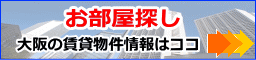 お部屋探し

大阪の賃貸物件情報はココ